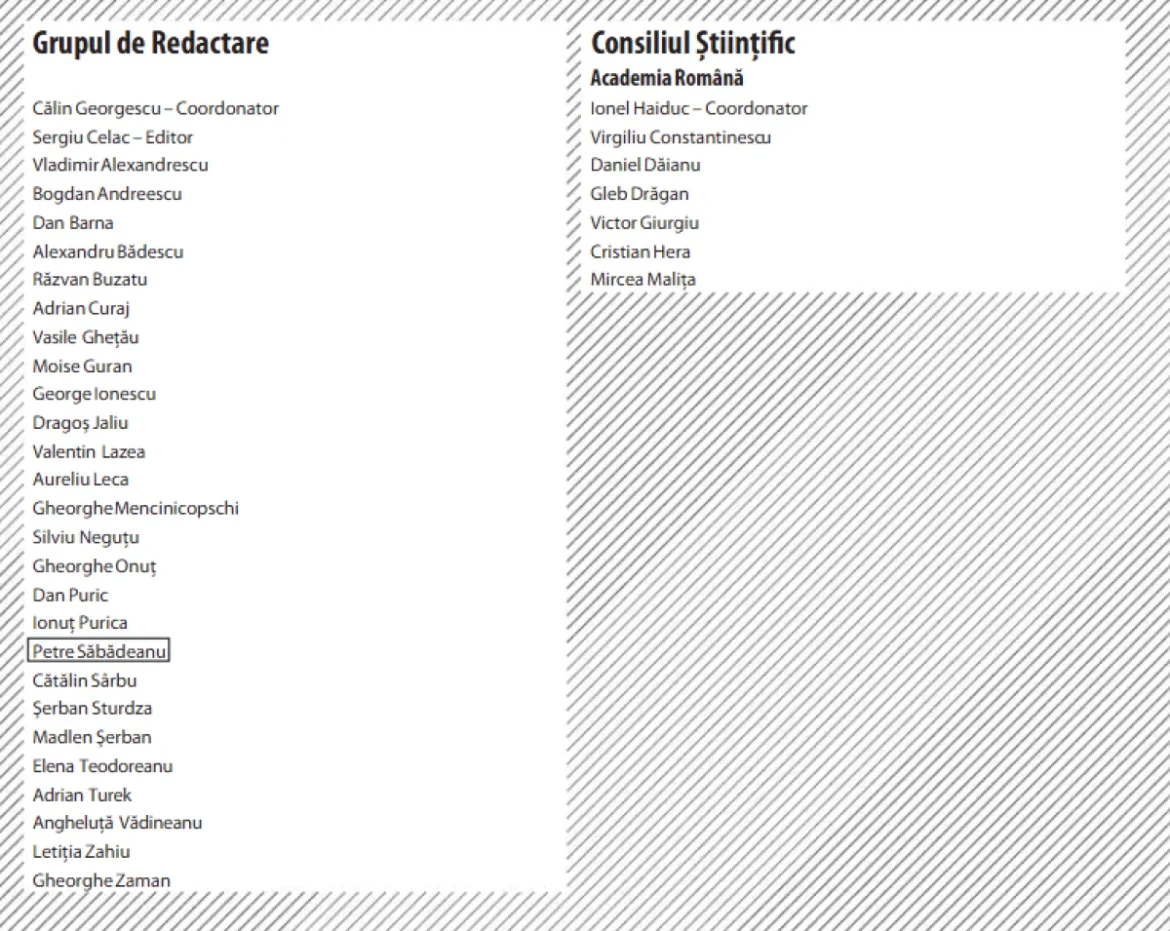 Grupul de Redactare

Călin Georgescu – Coordonator
Sergiu Celac – Editor
Vladimir Alexandrescu
Bogdan Andreescu
Dan Barna
Alexandru Bădescu
Răzvan Buzatu
Adrian Curaj
Vasile Ghețău
Moise Guran
George Ionescu
Dragoș Jaliu
Valentin Lazea
Aureliu Leca
Gheorghe Mencinicopschi
Silviu Neguțu
Gheorghe Onuț
Dan Puric
Ionuț Purica
Petre Săbădeanu
Cătălin Sârbu
Șerban Sturdza
Madlen Șerban
Elena Teodoreanu
Adrian Turek
Angheluță Vădineanu
Letiția Zahiu
Gheorghe Zaman

Consiliul Științific
Academia Română
Ionel Haiduc – Coordonator
Virgiliu Constantinescu
Daniel Dăianu
Gleb Drăgan
Victor Giurgiu
Cristian Hera
Mircea Malița